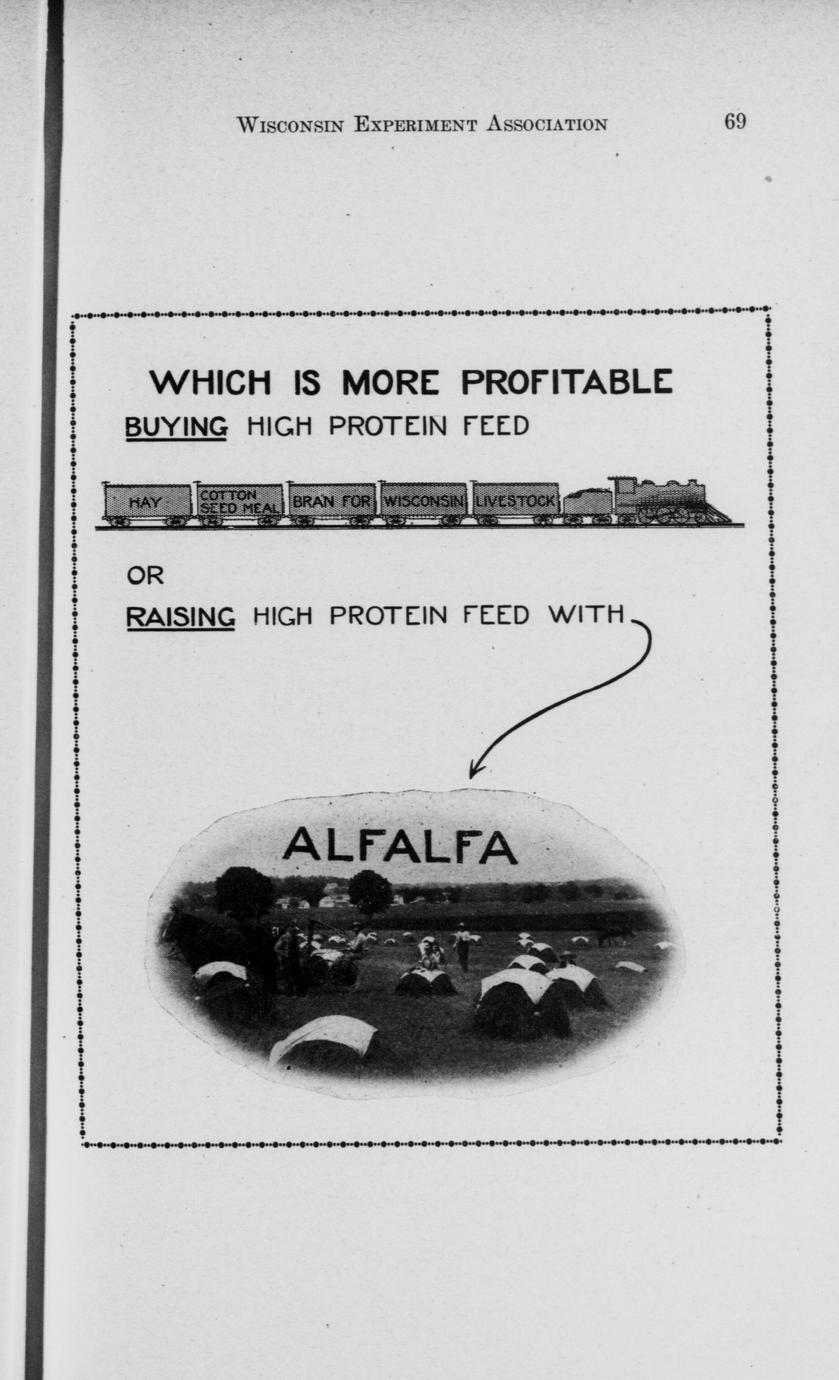 Wisconsin Experiment Association 69

WHICH IS MORE PROFITABLE

BUYING HIGH PROTEIN FEED

HAY

COTTON SEED MEAL

BRAN FOR

WISCONSIN

LIVESTOCK

OR

RAISING HIGH PROTEIN FEED WITH

ALFALFA